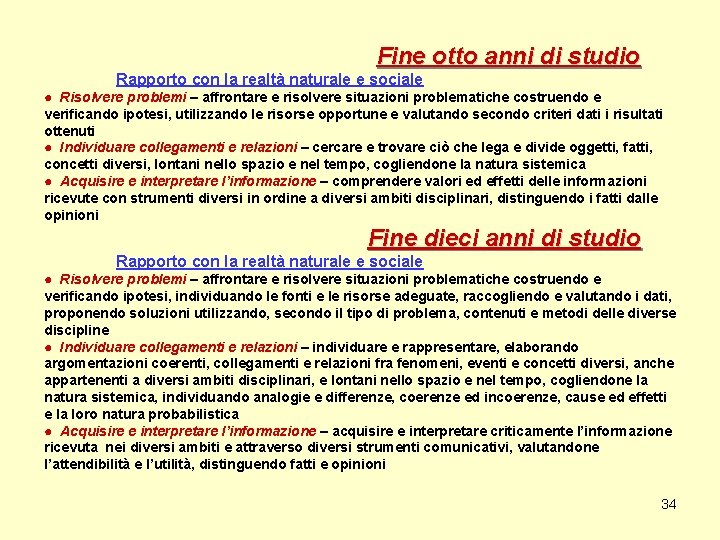 Fine otto anni di studio

Rapporto con la realtà naturale e sociale

● Risolvere problemi – affrontare e risolvere situazioni problematiche costruendo e verificando ipotesi, utilizzando le risorse opportune e valutando secondo criteri dati i risultati ottenuti

● Individuare collegamenti e relazioni – cercare e trovare ciò che lega e divide oggetti, fatti, concetti diversi, lontani nello spazio e nel tempo, cogliendone la natura sistemica

● Acquisire e interpretare l'informazione – comprendere valori ed effetti delle informazioni ricevute con strumenti diversi in ordine a diversi ambiti disciplinari, distinguendo i fatti dalle opinioni

Fine dieci anni di studio

Rapporto con la realtà naturale e sociale

● Risolvere problemi – affrontare e risolvere situazioni problematiche costruendo e verificando ipotesi, individuando le fonti e le risorse adeguate, raccogliendo e valutando i dati, proponendo soluzioni utilizzando, secondo il tipo di problema, contenuti e metodi delle diverse discipline

● Individuare collegamenti e relazioni – individuare e rappresentare, elaborando argomentazioni coerenti, collegamenti e relazioni fra fenomeni, eventi e concetti diversi, anche appartenenti a diversi ambiti disciplinari, e lontani nello spazio e nel tempo, cogliendone la natura sistemica, individuando analogie e differenze, coerenze ed incoerenze, cause ed effetti e la loro natura probabilistica

● Acquisire e interpretare l'informazione – acquisire e interpretare criticamente l'informazione ricevuta nei diversi ambiti e attraverso diversi strumenti comunicativi, valutandone l'attendibilità e l'utilità, distinguendo fatti e opinioni

34